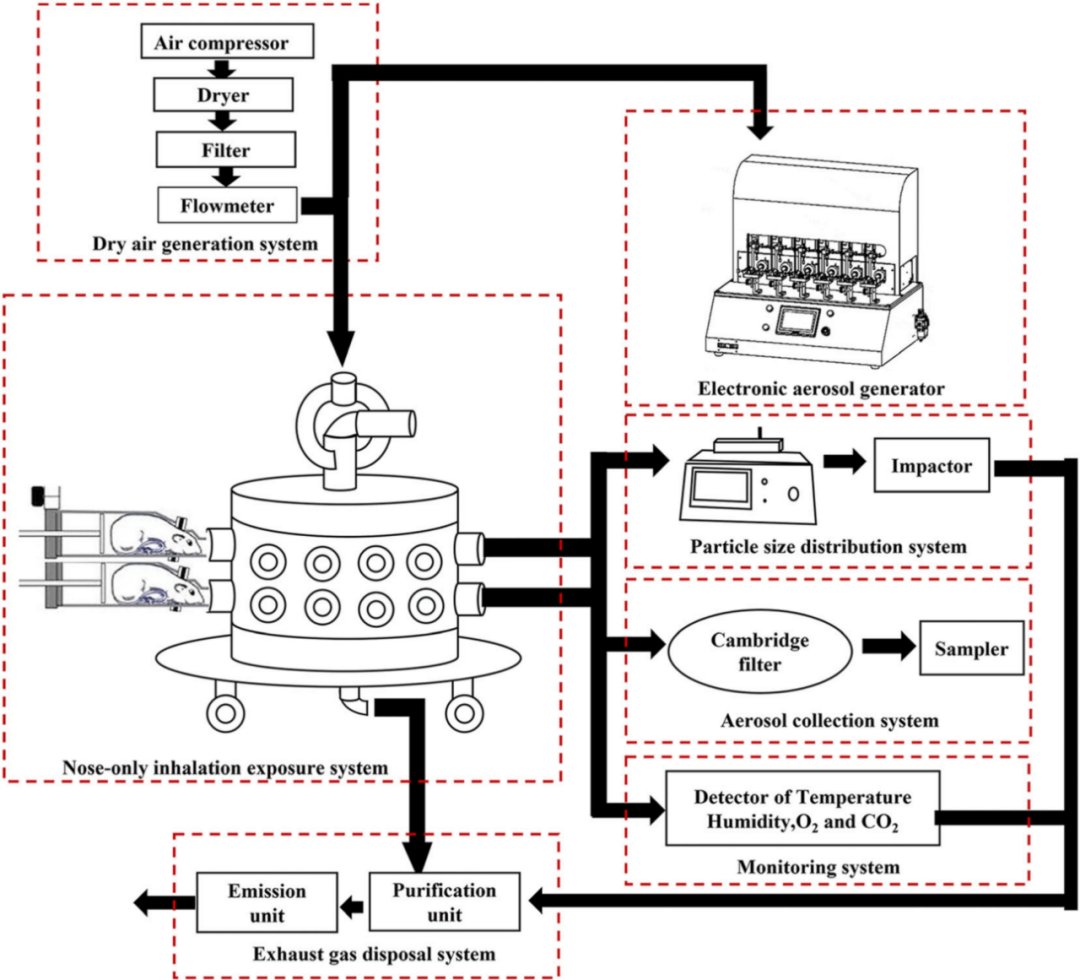 Air compressor

Dryer

Filter

Flowmeter

Dry air generation system

Electronic aerosol generator

Impactor

Particle size distribution system

Cambridge filter

Sampler

Aerosol collection system

Nose-only inhalation exposure system

Detector of Temperature Humidity,$O_2$ and $CO_2$

Monitoring system

Emission unit

Purification unit

Exhaust gas disposal system